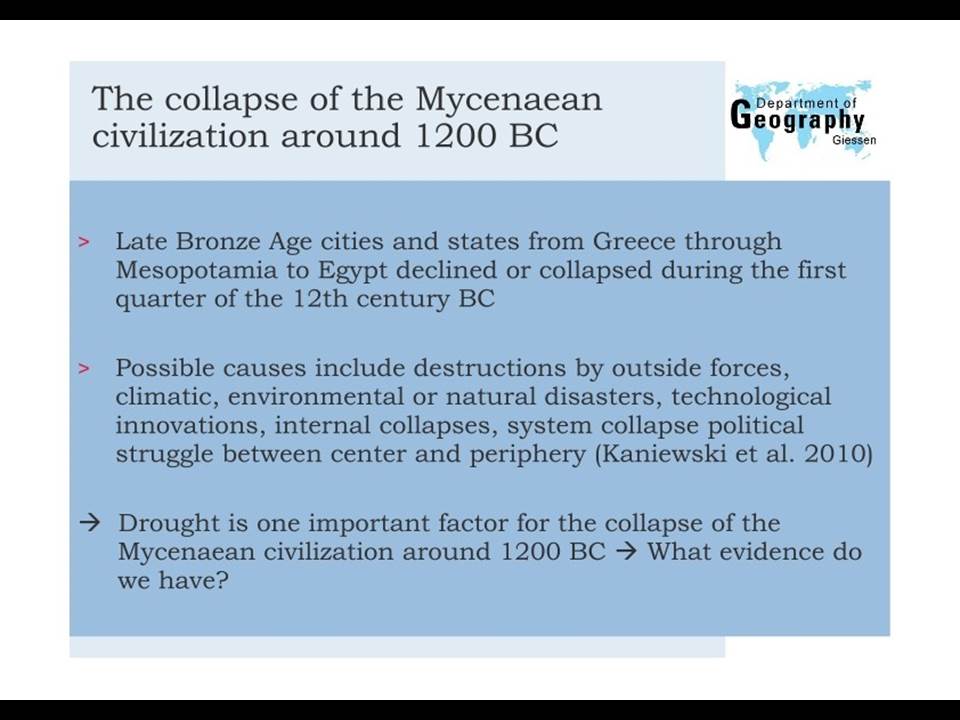 The collapse of the Mycenaean civilization around 1200 BC

Department of Geography Giessen

> Late Bronze Age cities and states from Greece through Mesopotamia to Egypt declined or collapsed during the first quarter of the 12th century BC

> Possible causes include destructions by outside forces, climatic, environmental or natural disasters, technological innovations, internal collapses, system collapse political struggle between center and periphery (Kaniewski et al. 2010)

→ Drought is one important factor for the collapse of the Mycenaean civilization around 1200 BC → What evidence do we have?